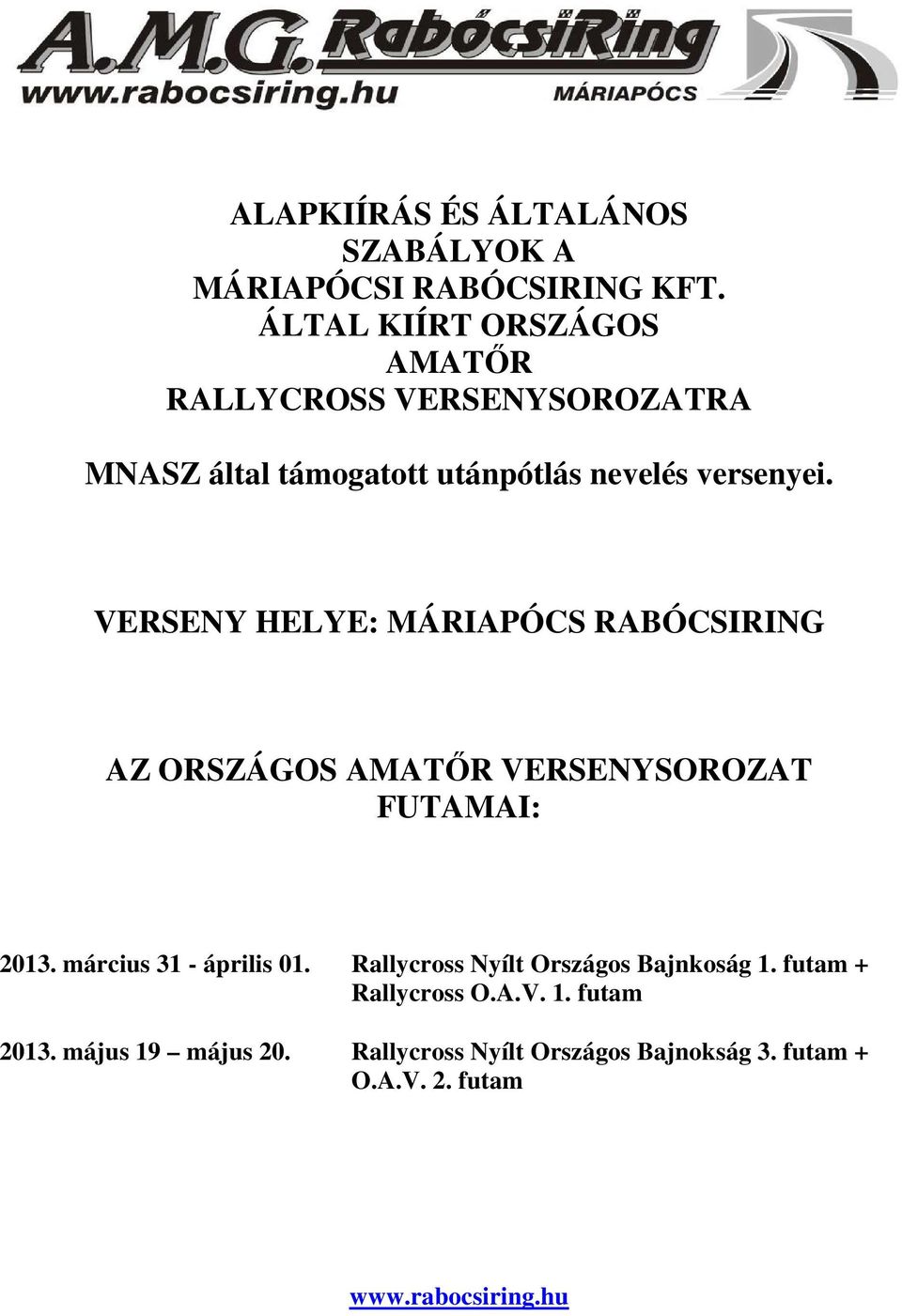 A.M.G. RabócsiRing
www.rabocsiring.hu
MÁRIAPÓCS

ALAPKIÍRÁS ÉS ÁLTALÁNOS SZABÁLYOK A MÁRIAPÓCSI RABÓCSIRING KFT. ÁLTAL KIÍRT ORSZÁGOS AMATŐR RALLYCROSS VERSENYSOROZATRA

MNASZ által támogatott utánpótlás nevelés versenyei.

VERSENY HELYE: MÁRIAPÓCS RABÓCSIRING

AZ ORSZÁGOS AMATŐR VERSENYSOROZAT FUTAMAI:

2013. március 31 - április 01. Rallycross Nyílt Országos Bajnkoság 1. futam + Rallycross O.A.V. 1. futam

2013. május 19 – május 20. Rallycross Nyílt Országos Bajnokság 3. futam + O.A.V. 2. futam

www.rabocsiring.hu